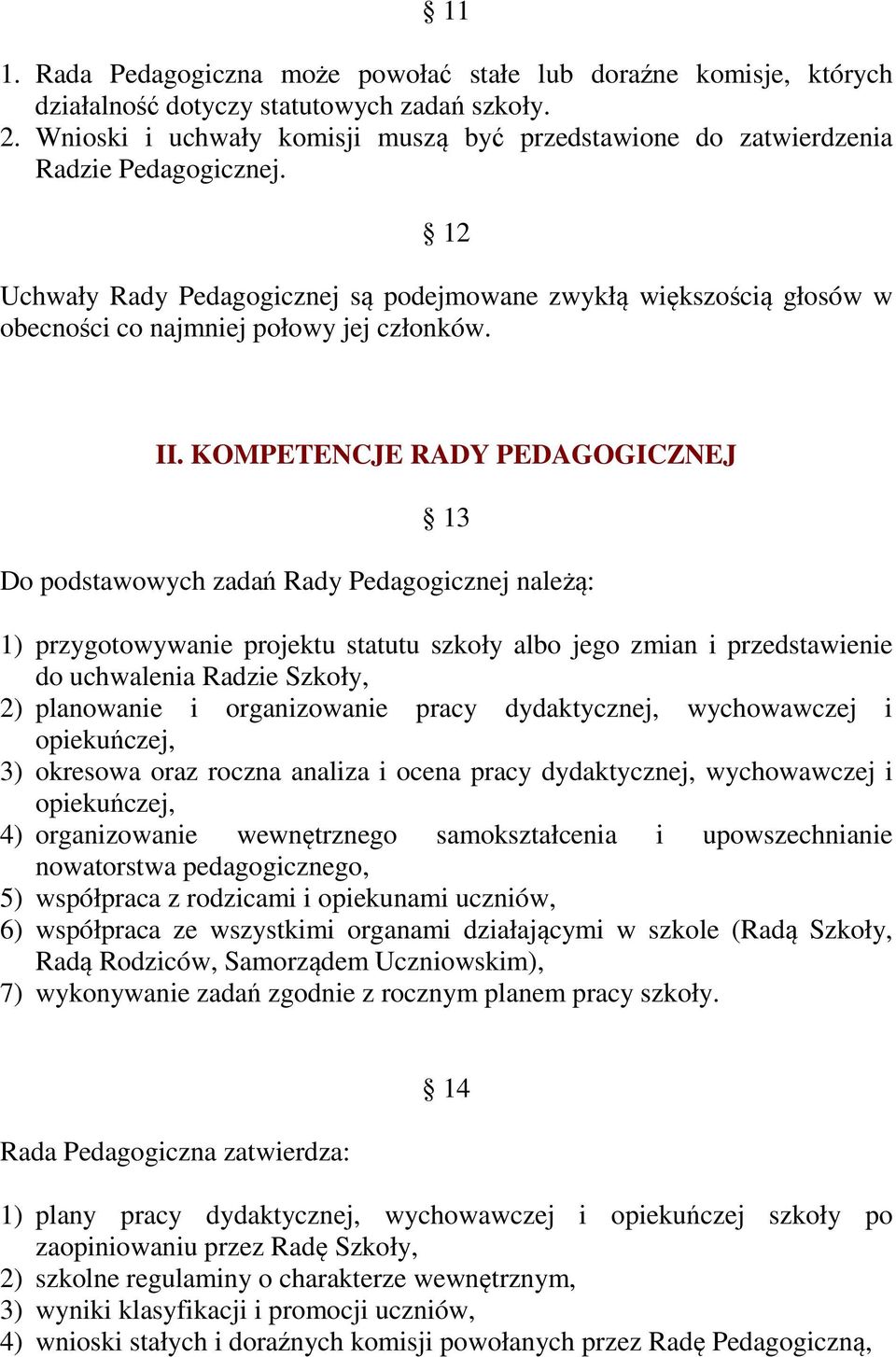 § 11

1. Rada Pedagogiczna może powołać stałe lub doraźne komisje, których działalność dotyczy statutowych zadań szkoły.
2. Wnioski i uchwały komisji muszą być przedstawione do zatwierdzenia Radzie Pedagogicznej.

§ 12

Uchwały Rady Pedagogicznej są podejmowane zwykłą większością głosów w obecności co najmniej połowy jej członków.

II. KOMPETENCJE RADY PEDAGOGICZNEJ

§ 13

Do podstawowych zadań Rady Pedagogicznej należą:

1) przygotowywanie projektu statutu szkoły albo jego zmian i przedstawienie do uchwalenia Radzie Szkoły,
2) planowanie i organizowanie pracy dydaktycznej, wychowawczej i opiekuńczej,
3) okresowa oraz roczna analiza i ocena pracy dydaktycznej, wychowawczej i opiekuńczej,
4) organizowanie wewnętrznego samokształcenia i upowszechnianie nowatorstwa pedagogicznego,
5) współpraca z rodzicami i opiekunami uczniów,
6) współpraca ze wszystkimi organami działającymi w szkole (Radą Szkoły, Radą Rodziców, Samorządem Uczniowskim),
7) wykonywanie zadań zgodnie z rocznym planem pracy szkoły.

§ 14

Rada Pedagogiczna zatwierdza:

1) plany pracy dydaktycznej, wychowawczej i opiekuńczej szkoły po zaopiniowaniu przez Radę Szkoły,
2) szkolne regulaminy o charakterze wewnętrznym,
3) wyniki klasyfikacji i promocji uczniów,
4) wnioski stałych i doraźnych komisji powołanych przez Radę Pedagogiczną,